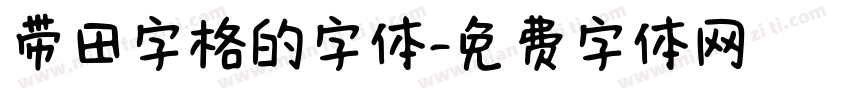 带田字格的字体-免费字体网